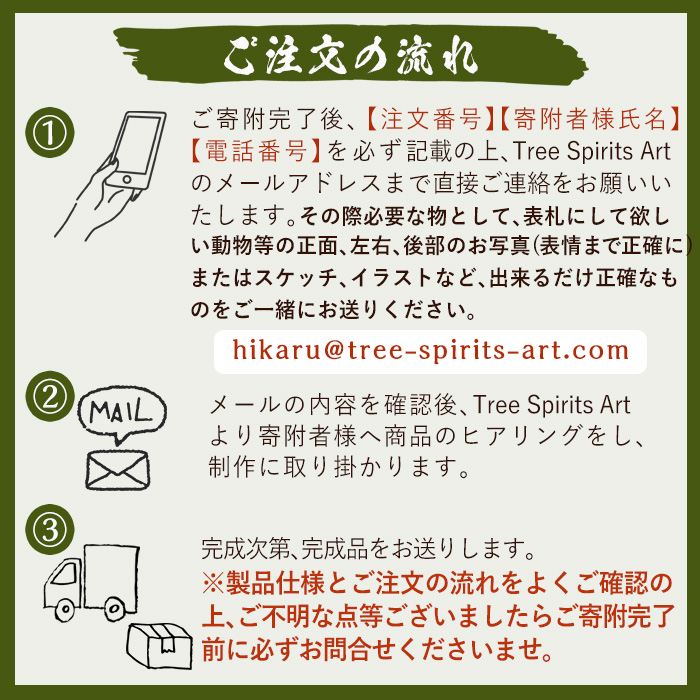 ご注文の流れ

①

ご寄附完了後、【注文番号】【寄附者様氏名】【電話番号】を必ず記載の上、Tree Spirits Artのメールアドレスまで直接ご連絡をお願いいたします。その際必要な物として、表札にして欲しい動物等の正面、左右、後部のお写真(表情まで正確に)またはスケッチ、イラストなど、出来るだけ正確なものをご一緒にお送りください。

hikaru@tree-spirits-art.com

②

MAIL

メールの内容を確認後、Tree Spirits Artより寄附者様へ商品のヒアリングをし、制作に取り掛かります。

③

完成次第、完成品をお送りします。
※製品仕様とご注文の流れをよくご確認の上、ご不明な点等ございましたらご寄附完了前に必ずお問合せくださいませ。